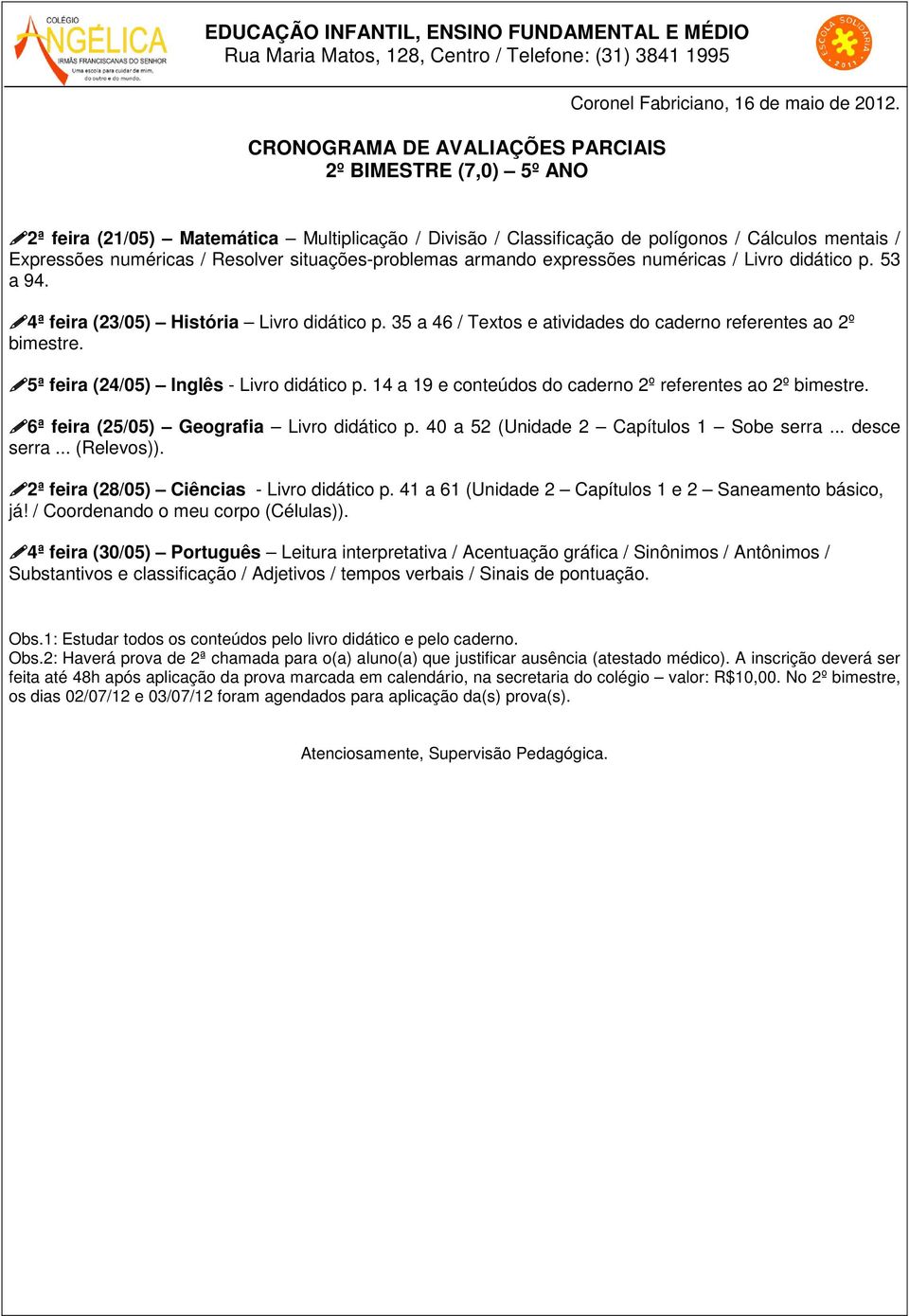 COLÉGIO
ANGÉLICA
IRMÃS FRANCISCANAS DO SENHOR
Uma escola para cuidar de mim, do outro e do mundo.

EDUCAÇÃO INFANTIL, ENSINO FUNDAMENTAL E MÉDIO
Rua Maria Matos, 128, Centro / Telefone: (31) 3841 1995

ESCOLA SOLIDÁRIA 2011

Coronel Fabriciano, 16 de maio de 2012.

CRONOGRAMA DE AVALIAÇÕES PARCIAIS
2º BIMESTRE (7,0) – 5º ANO

2ª feira (21/05) – Matemática – Multiplicação / Divisão / Classificação de polígonos / Cálculos mentais / Expressões numéricas / Resolver situações-problemas armando expressões numéricas / Livro didático p. 53 a 94.

4ª feira (23/05) – História – Livro didático p. 35 a 46 / Textos e atividades do caderno referentes ao 2º bimestre.

5ª feira (24/05) – Inglês - Livro didático p. 14 a 19 e conteúdos do caderno 2º referentes ao 2º bimestre.

6ª feira (25/05) – Geografia – Livro didático p. 40 a 52 (Unidade 2 – Capítulos 1 – Sobe serra ... desce serra ... (Relevos)).

2ª feira (28/05) – Ciências - Livro didático p. 41 a 61 (Unidade 2 – Capítulos 1 e 2 – Saneamento básico, já! / Coordenando o meu corpo (Células)).

4ª feira (30/05) – Português – Leitura interpretativa / Acentuação gráfica / Sinônimos / Antônimos / Substantivos e classificação / Adjetivos / tempos verbais / Sinais de pontuação.

Obs.1: Estudar todos os conteúdos pelo livro didático e pelo caderno.
Obs.2: Haverá prova de 2ª chamada para o(a) aluno(a) que justificar ausência (atestado médico). A inscrição deverá ser feita até 48h após aplicação da prova marcada em calendário, na secretaria do colégio – valor: R$10,00. No 2º bimestre, os dias 02/07/12 e 03/07/12 foram agendados para aplicação da(s) prova(s).

Atenciosamente, Supervisão Pedagógica.